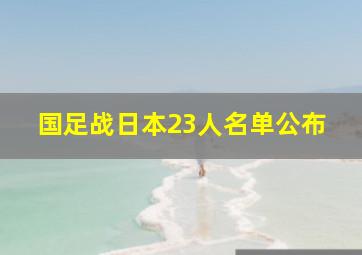 国足战日本23人名单公布